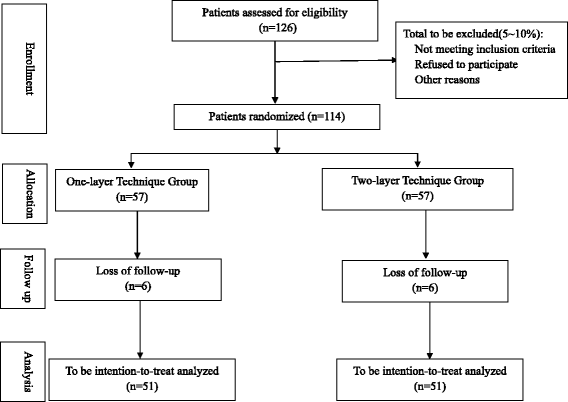 Enrollment

Patients assessed for eligibility (n=126)

Total to be excluded(5~10%):
Not meeting inclusion criteria
Refused to participate
Other reasons

Patients randomized (n=114)

Allocation

One-layer Technique Group (n=57)

Two-layer Technique Group (n=57)

Follow up

Loss of follow-up (n=6)

Loss of follow-up (n=6)

Analysis

To be intention-to-treat analyzed (n=51)

To be intention-to-treat analyzed (n=51)